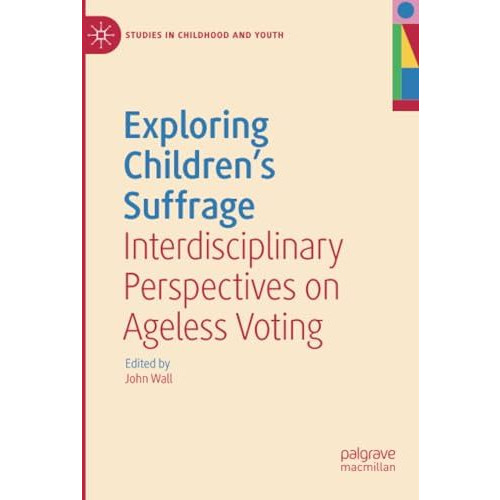 STUDIES IN CHILDHOOD AND YOUTH

Exploring Children's Suffrage

Interdisciplinary Perspectives on Ageless Voting

Edited by
John Wall

palgrave
macmillan